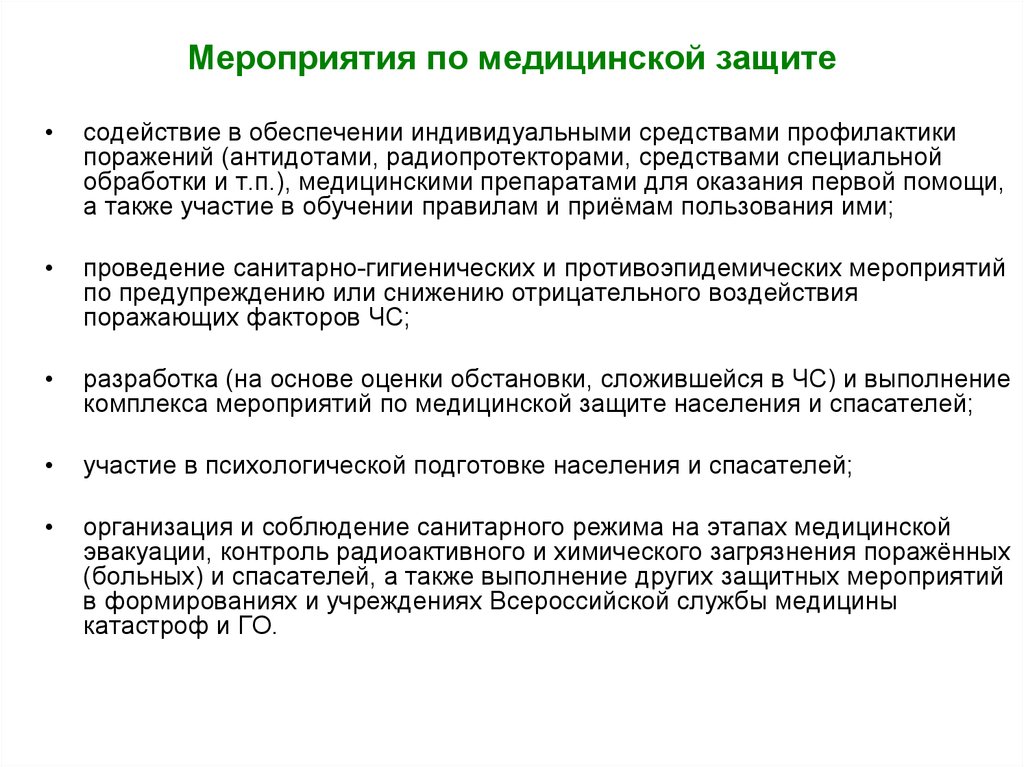 Мероприятия по медицинской защите

• содействие в обеспечении индивидуальными средствами профилактики поражений (антидотами, радиопротекторами, средствами специальной обработки и т.п.), медицинскими препаратами для оказания первой помощи, а также участие в обучении правилам и приёмам пользования ими;

• проведение санитарно-гигиенических и противоэпидемических мероприятий по предупреждению или снижению отрицательного воздействия поражающих факторов ЧС;

• разработка (на основе оценки обстановки, сложившейся в ЧС) и выполнение комплекса мероприятий по медицинской защите населения и спасателей;

• участие в психологической подготовке населения и спасателей;

• организация и соблюдение санитарного режима на этапах медицинской эвакуации, контроль радиоактивного и химического загрязнения поражённых (больных) и спасателей, а также выполнение других защитных мероприятий в формированиях и учреждениях Всероссийской службы медицины катастроф и ГО.